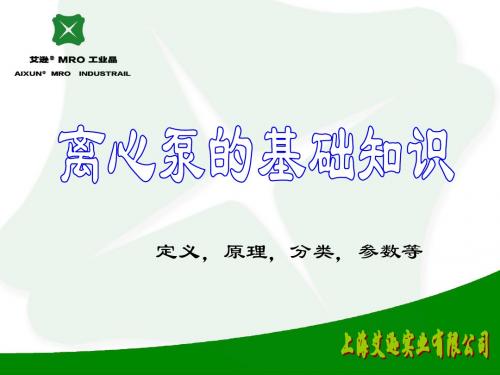 艾逊® MRO 工业品
AIXUN® MRO INDUSTRAIL

离心泵的基础知识

定义，原理，分类，参数等

上海艾逊实业有限公司